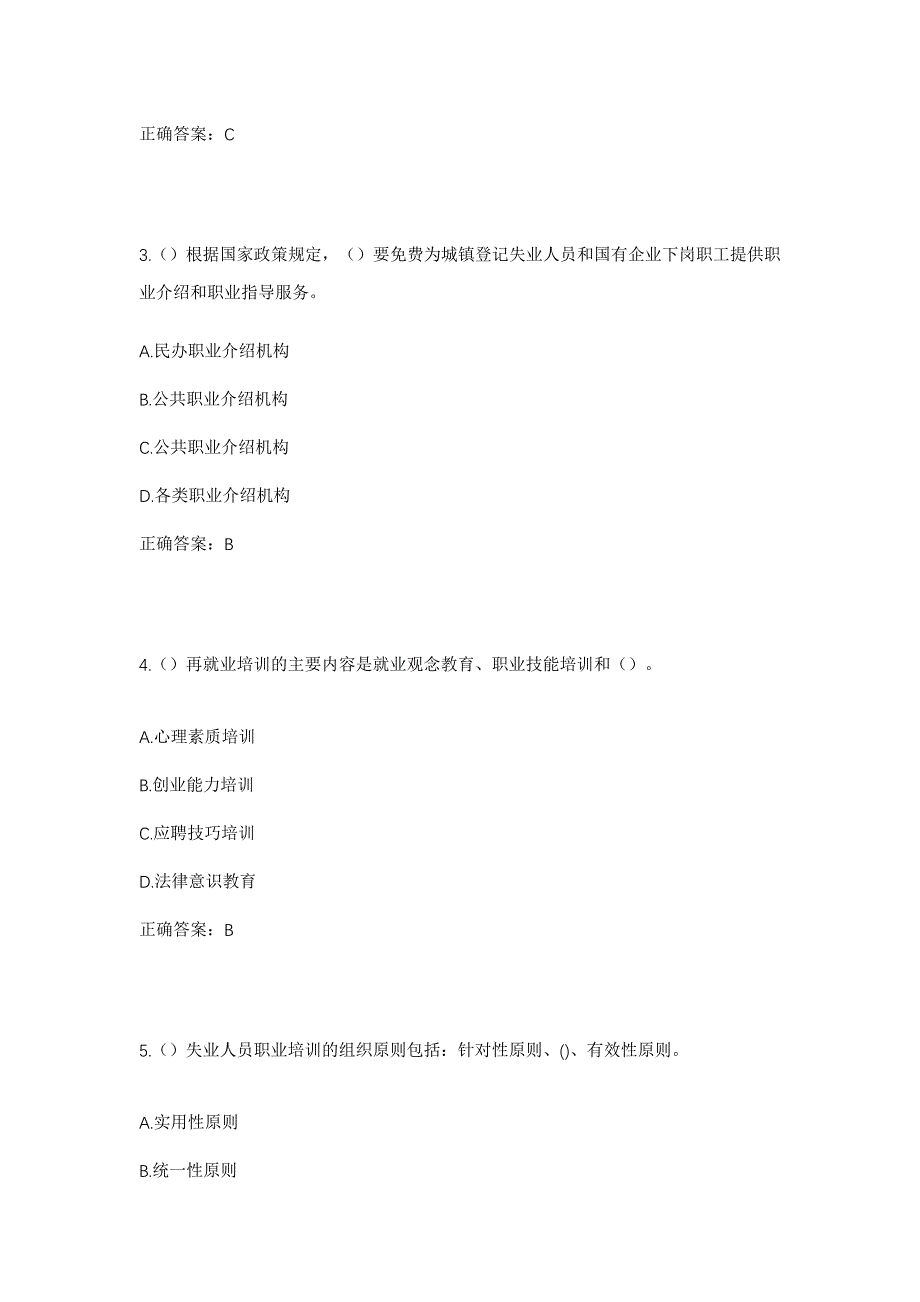 正确答案：C

3.（）根据国家政策规定，（）要免费为城镇登记失业人员和国有企业下岗职工提供职业介绍和职业指导服务。

A.民办职业介绍机构

B.公共职业介绍机构

C.公共职业介绍机构

D.各类职业介绍机构

正确答案：B

4.（）再就业培训的主要内容是就业观念教育、职业技能培训和（）。

A.心理素质培训

B.创业能力培训

C.应聘技巧培训

D.法律意识教育

正确答案：B

5.（）失业人员职业培训的组织原则包括：针对性原则、()、有效性原则。

A.实用性原则

B.统一性原则